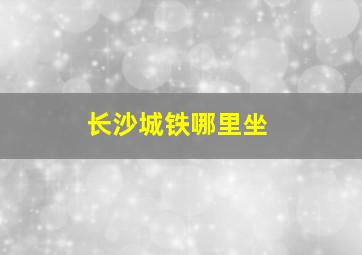 长沙城铁哪里坐